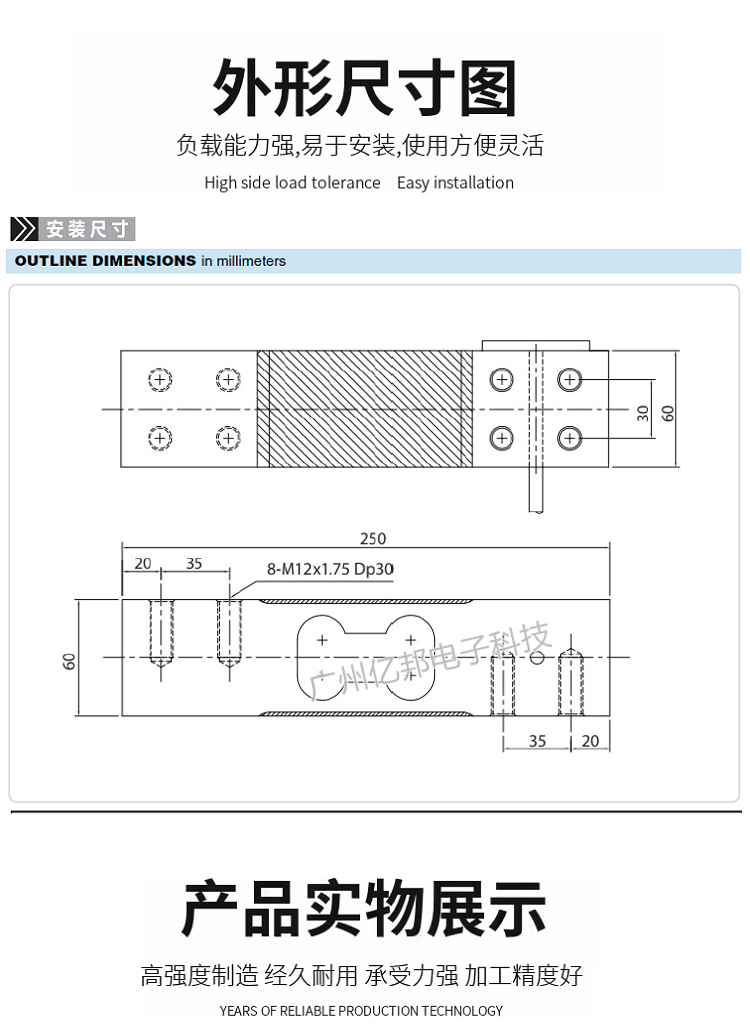 外形尺寸图

负载能力强,易于安装,使用方便灵活

High side load tolerance Easy installation

安装尺寸

OUTLINE DIMENSIONS in millimeters

30

60

250

20

35

8-M12x1.75 Dp30

60

广州亿邦电子科技

35

20

产品实物展示

高强度制造 经久耐用 承受力强 加工精度好

YEARS OF RELIABLE PRODUCTION TECHNOLOGY